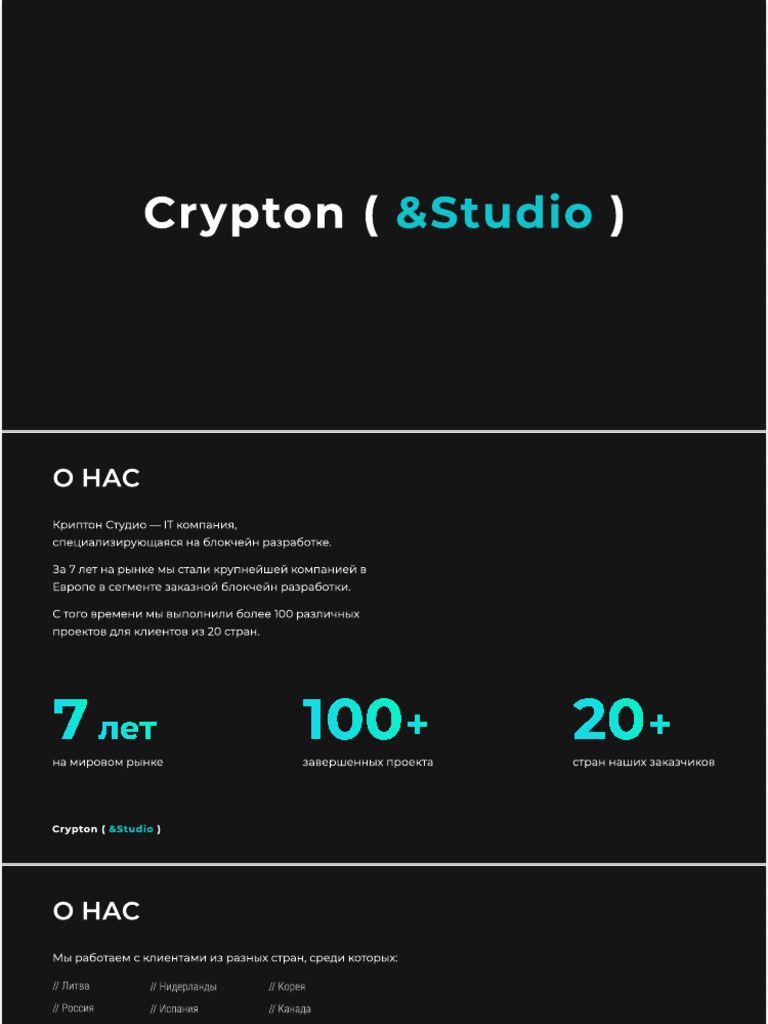 Crypton ( &Studio )

О НАС

Криптон Студио — IT компания, специализирующаяся на блокчейн разработке.

За 7 лет на рынке мы стали крупнейшей компанией в Европе в сегменте заказной блокчейн разработки.

С того времени мы выполнили более 100 различных проектов для клиентов из 20 стран.

7 лет
на мировом рынке

100+
завершенных проекта

20+
стран наших заказчиков

Crypton ( &Studio )

О НАС

Мы работаем с клиентами из разных стран, среди которых:

// Литва
// Россия

// Нидерланды
// Испания

// Корея
// Канада